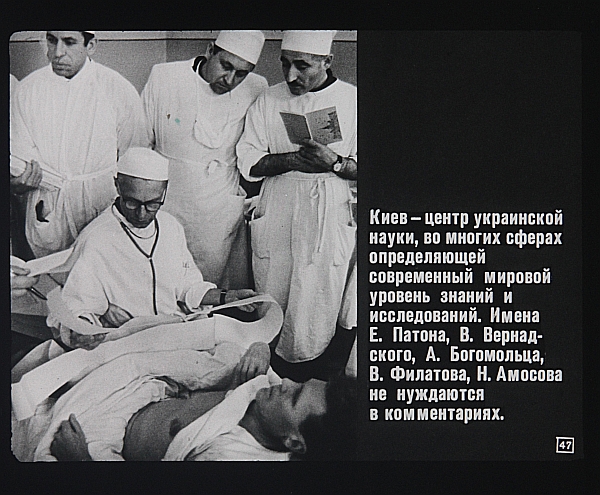 Киев – центр украинской науки, во многих сферах определяющей современный мировой уровень знаний и исследований. Имена Е. Патона, В. Вернадского, А. Богомольца, В. Филатова, Н. Амосова не нуждаются в комментариях.

47